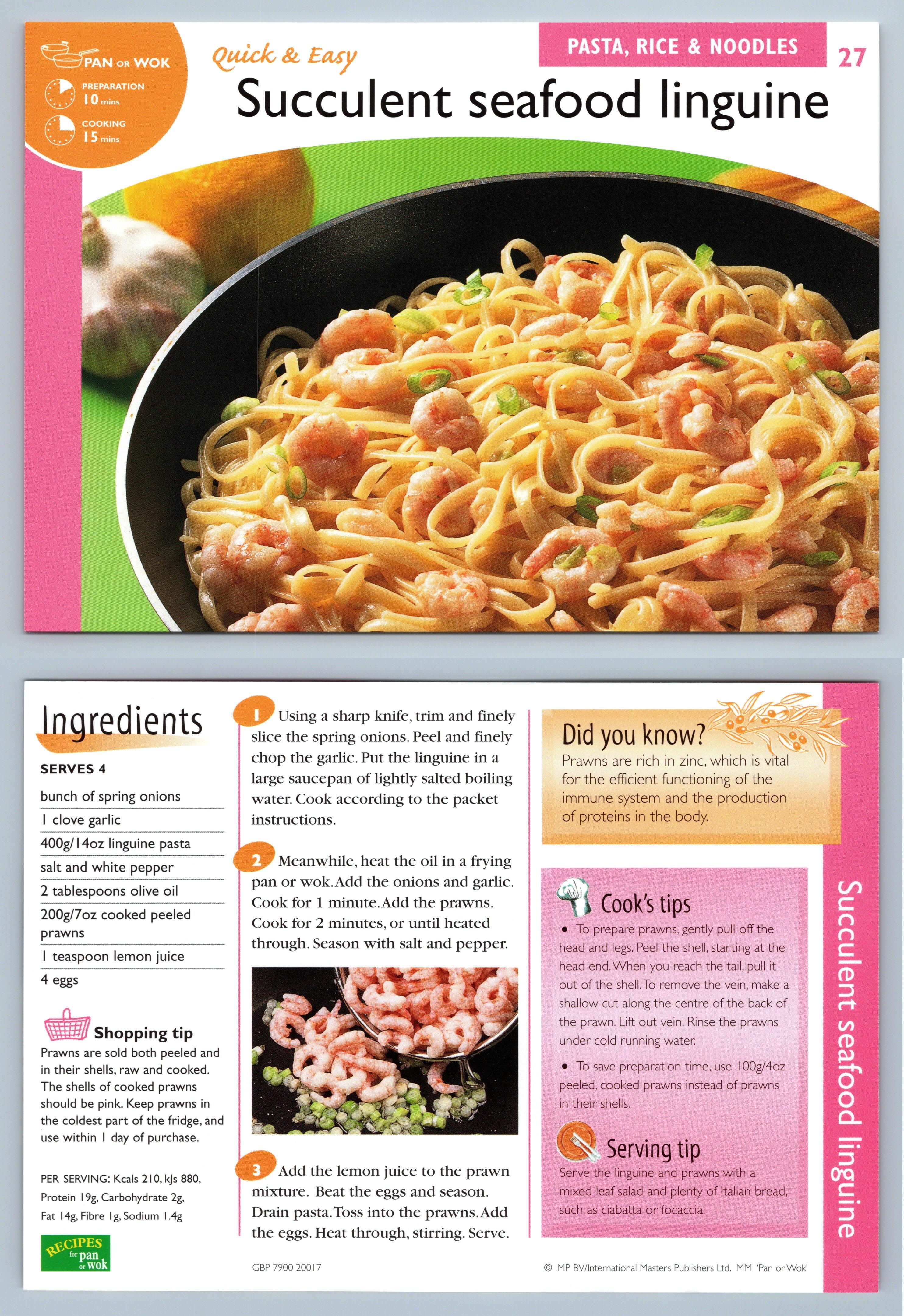 PAN OR WOK

PREPARATION
10 mins

COOKING
15 mins

Quick & Easy

PASTA, RICE & NOODLES

27

Succulent seafood linguine

Ingredients

SERVES 4

bunch of spring onions
1 clove garlic
400g/14oz linguine pasta
salt and white pepper
2 tablespoons olive oil
200g/7oz cooked peeled prawns
1 teaspoon lemon juice
4 eggs

Shopping tip

Prawns are sold both peeled and in their shells, raw and cooked. The shells of cooked prawns should be pink. Keep prawns in the coldest part of the fridge, and use within 1 day of purchase.

PER SERVING: Kcals 210, kJs 880, Protein 19g, Carbohydrate 2g, Fat 14g, Fibre 1g, Sodium 1.4g

RECIPES for pan or wok

1 Using a sharp knife, trim and finely slice the spring onions. Peel and finely chop the garlic. Put the linguine in a large saucepan of lightly salted boiling water. Cook according to the packet instructions.

2 Meanwhile, heat the oil in a frying pan or wok. Add the onions and garlic. Cook for 1 minute. Add the prawns. Cook for 2 minutes, or until heated through. Season with salt and pepper.

3 Add the lemon juice to the prawn mixture. Beat the eggs and season. Drain pasta. Toss into the prawns. Add the eggs. Heat through, stirring. Serve.

GBP 7900 20017

Did you know?

Prawns are rich in zinc, which is vital for the efficient functioning of the immune system and the production of proteins in the body.

Cook's tips

• To prepare prawns, gently pull off the head and legs. Peel the shell, starting at the head end. When you reach the tail, pull it out of the shell. To remove the vein, make a shallow cut along the centre of the back of the prawn. Lift out vein. Rinse the prawns under cold running water.

• To save preparation time, use 100g/4oz peeled, cooked prawns instead of prawns in their shells.

Serving tip

Serve the linguine and prawns with a mixed leaf salad and plenty of Italian bread, such as ciabatta or focaccia.

© IMP BV/International Masters Publishers Ltd. MM 'Pan or Wok'

Succulent seafood linguine